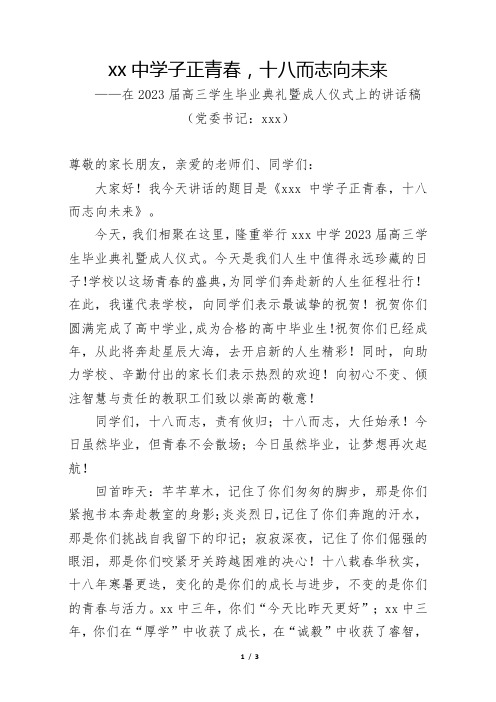 xx 中学子正青春，十八而志向未来

——在 2023 届高三学生毕业典礼暨成人仪式上的讲话稿

（党委书记：xxx）

尊敬的家长朋友，亲爱的老师们、同学们：

大家好！我今天讲话的题目是《xxx 中学子正青春，十八而志向未来》。

今天，我们相聚在这里，隆重举行 xxx 中学 2023 届高三学生毕业典礼暨成人仪式。今天是我们人生中值得永远珍藏的日子!学校以这场青春的盛典，为同学们奔赴新的人生征程壮行！在此，我谨代表学校，向同学们表示最诚挚的祝贺！祝贺你们圆满完成了高中学业，成为合格的高中毕业生!祝贺你们已经成年，从此将奔赴星辰大海，去开启新的人生精彩！同时，向助力学校、辛勤付出的家长们表示热烈的欢迎！向初心不变、倾注智慧与责任的教职工们致以崇高的敬意！

同学们，十八而志，责有攸归；十八而志，大任始承！今日虽然毕业，但青春不会散场；今日虽然毕业，让梦想再次起航！

回首昨天：芊芊草木，记住了你们匆匆的脚步，那是你们紧抱书本奔赴教室的身影；炎炎烈日，记住了你们奔跑的汗水，那是你们挑战自我留下的印记；寂寂深夜，记住了你们倔强的眼泪，那是你们咬紧牙关跨越困难的决心！十八载春华秋实，十八年寒暑更迭，变化的是你们的成长与进步，不变的是你们的青春与活力。xx 中三年，你们“今天比昨天更好”；xx 中三年，你们在“厚学”中收获了成长，在“诚毅”中收获了睿智，

1 / 3